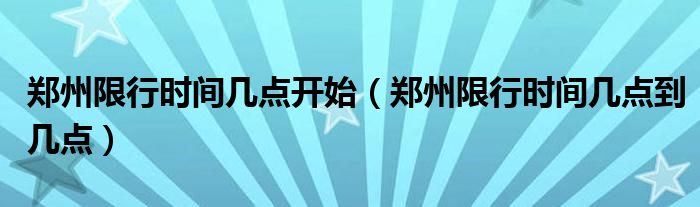 郑州限行时间几点开始（郑州限行时间几点到几点）